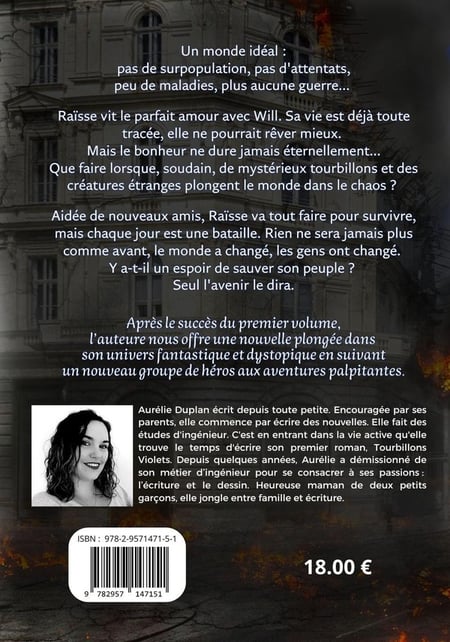 Un monde idéal :
pas de surpopulation, pas d'attentats,
peu de maladies, plus aucune guerre...

Raïsse vit le parfait amour avec Will. Sa vie est déjà toute tracée, elle ne pourrait rêver mieux.
Mais le bonheur ne dure jamais éternellement...
Que faire lorsque, soudain, de mystérieux tourbillons et des créatures étranges plongent le monde dans le chaos ?

Aidée de nouveaux amis, Raïsse va tout faire pour survivre, mais chaque jour est une bataille. Rien ne sera jamais plus comme avant, le monde a changé, les gens ont changé.
Y a-t-il un espoir de sauver son peuple ?
Seul l'avenir le dira.

Après le succès du premier volume, l'auteure nous offre une nouvelle plongée dans son univers fantastique et dystopique en suivant un nouveau groupe de héros aux aventures palpitantes.

Aurélie Duplan écrit depuis toute petite. Encouragée par ses parents, elle commence par écrire des nouvelles. Elle fait des études d'ingénieur. C'est en entrant dans la vie active qu'elle trouve le temps d'écrire son premier roman, Tourbillons Violets. Depuis quelques années, Aurélie a démissionné de son métier d'ingénieur pour se consacrer à ses passions : l'écriture et le dessin. Heureuse maman de deux petits garçons, elle jongle entre famille et écriture.

ISBN : 978-2-9571471-5-1

9 782957 147151

18.00 €